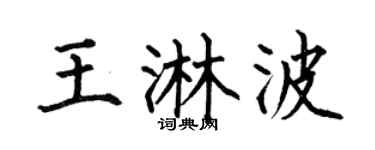 王淋波
词典网